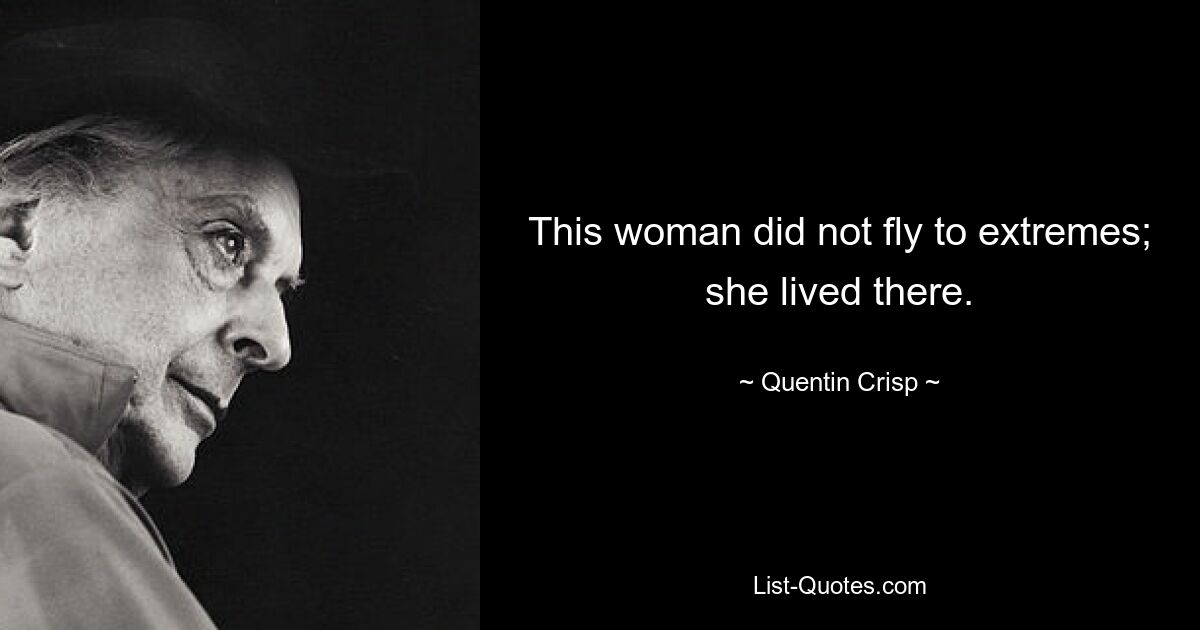 This woman did not fly to extremes; she lived there.

~ Quentin Crisp ~

List-Quotes.com